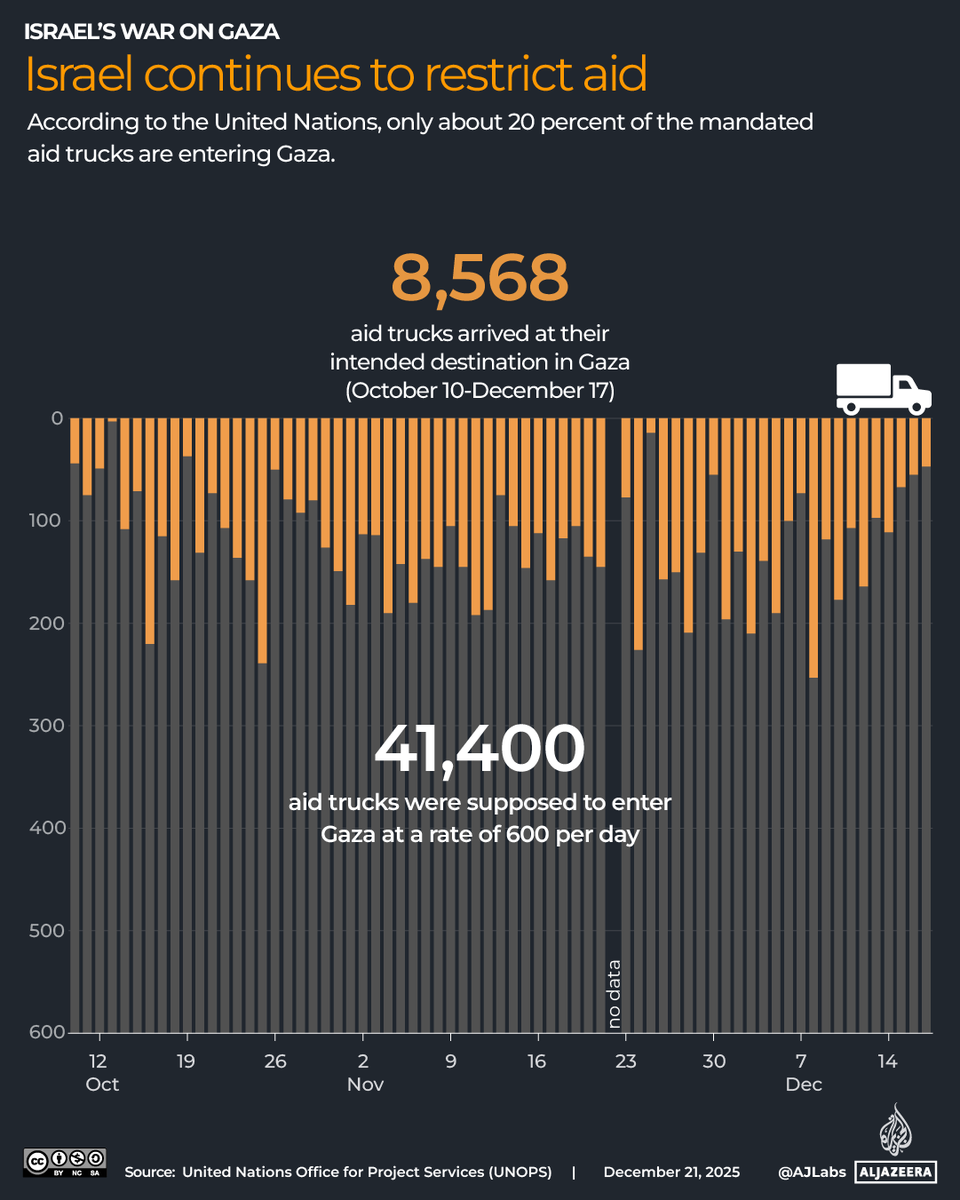 ISRAEL'S WAR ON GAZA

Israel continues to restrict aid

According to the United Nations, only about 20 percent of the mandated aid trucks are entering Gaza.

8,568

aid trucks arrived at their intended destination in Gaza (October 10-December 17)

0
100
200
300
400
500
600

41,400

aid trucks were supposed to enter Gaza at a rate of 600 per day

no data

12
Oct
19
26
2
Nov
9
16
23
30
7
Dec
14

BY NC SA

Source: United Nations Office for Project Services (UNOPS) | December 21, 2025 @AJLabs ALJAZEERA